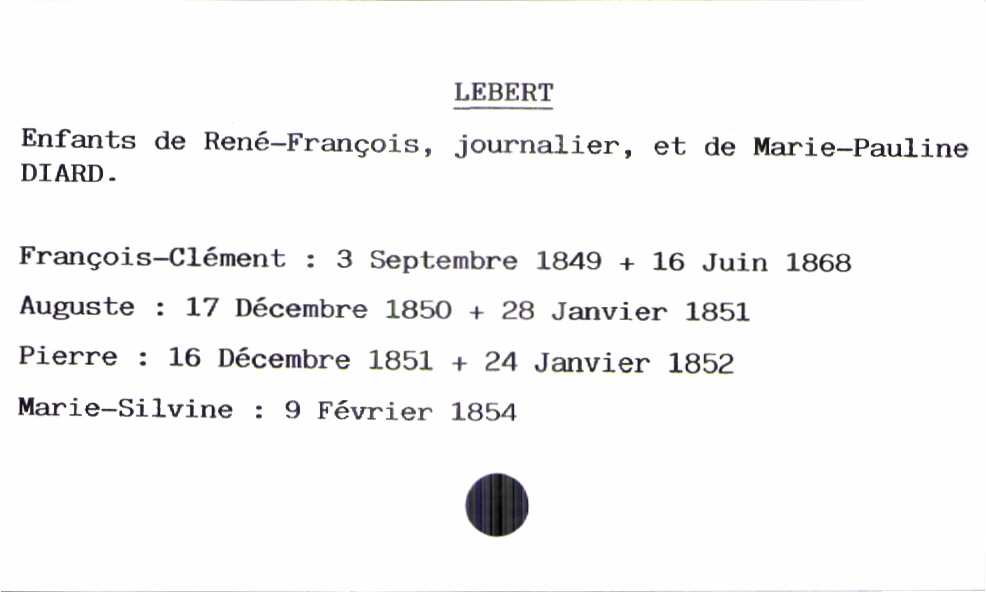 LEBERT

Enfants de René-François, journalier, et de Marie-Pauline DIARD.

François-Clément : 3 Septembre 1849 + 16 Juin 1868

Auguste : 17 Décembre 1850 + 28 Janvier 1851

Pierre : 16 Décembre 1851 + 24 Janvier 1852

Marie-Silvine : 9 Février 1854